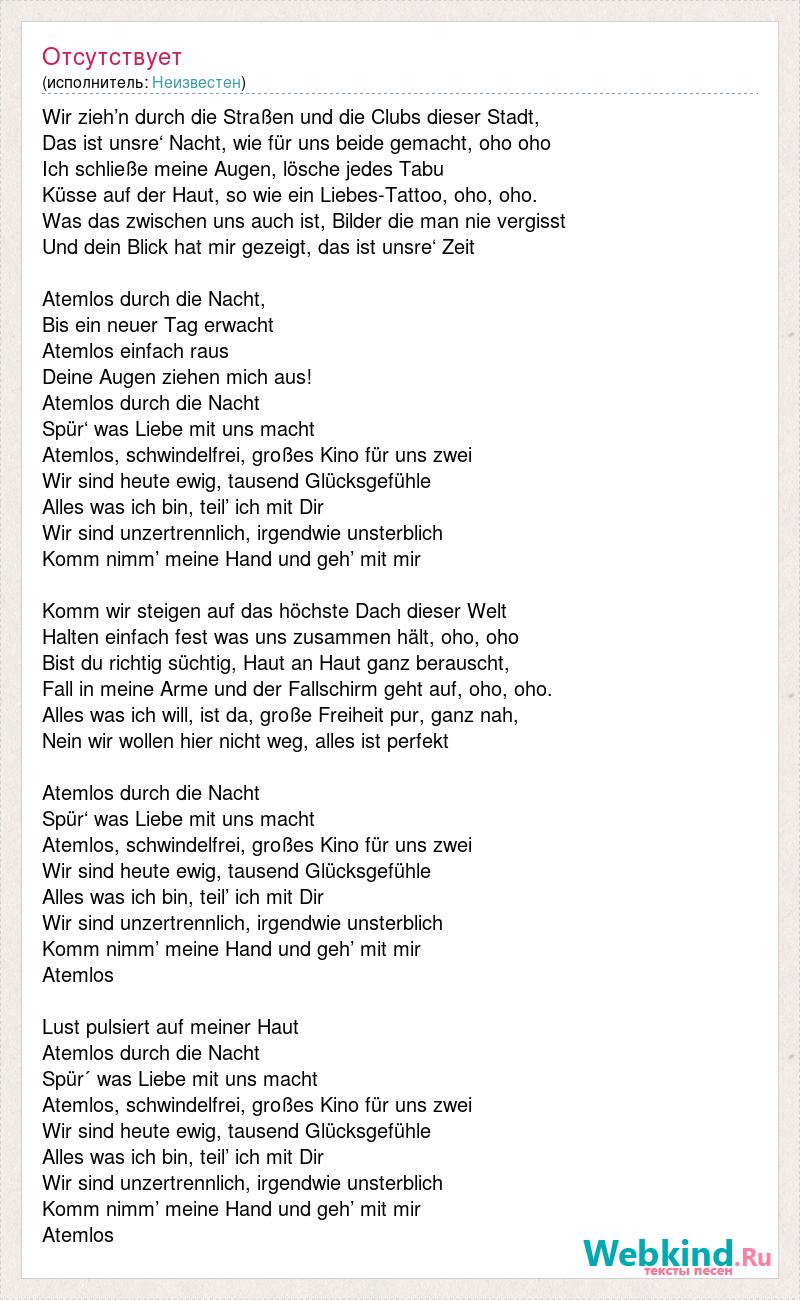 Отсутствует
(исполнитель: Неизвестен)

Wir zieh’n durch die Straßen und die Clubs dieser Stadt,
Das ist unsre‘ Nacht, wie für uns beide gemacht, oho oho
Ich schließe meine Augen, lösche jedes Tabu
Küsse auf der Haut, so wie ein Liebes-Tattoo, oho, oho.
Was das zwischen uns auch ist, Bilder die man nie vergisst
Und dein Blick hat mir gezeigt, das ist unsre‘ Zeit

Atemlos durch die Nacht,
Bis ein neuer Tag erwacht
Atemlos einfach raus
Deine Augen ziehen mich aus!
Atemlos durch die Nacht
Spür‘ was Liebe mit uns macht
Atemlos, schwindelfrei, großes Kino für uns zwei
Wir sind heute ewig, tausend Glücksgefühle
Alles was ich bin, teil’ ich mit Dir
Wir sind unzertrennlich, irgendwie unsterblich
Komm nimm’ meine Hand und geh’ mit mir

Komm wir steigen auf das höchste Dach dieser Welt
Halten einfach fest was uns zusammen hält, oho, oho
Bist du richtig süchtig, Haut an Haut ganz berauscht,
Fall in meine Arme und der Fallschirm geht auf, oho, oho.
Alles was ich will, ist da, große Freiheit pur, ganz nah,
Nein wir wollen hier nicht weg, alles ist perfekt

Atemlos durch die Nacht
Spür‘ was Liebe mit uns macht
Atemlos, schwindelfrei, großes Kino für uns zwei
Wir sind heute ewig, tausend Glücksgefühle
Alles was ich bin, teil’ ich mit Dir
Wir sind unzertrennlich, irgendwie unsterblich
Komm nimm’ meine Hand und geh’ mit mir
Atemlos

Lust pulsiert auf meiner Haut
Atemlos durch die Nacht
Spür´ was Liebe mit uns macht
Atemlos, schwindelfrei, großes Kino für uns zwei
Wir sind heute ewig, tausend Glücksgefühle
Alles was ich bin, teil’ ich mit Dir
Wir sind unzertrennlich, irgendwie unsterblich
Komm nimm’ meine Hand und geh’ mit mir
Atemlos

Webkind.Ru
тексты песен